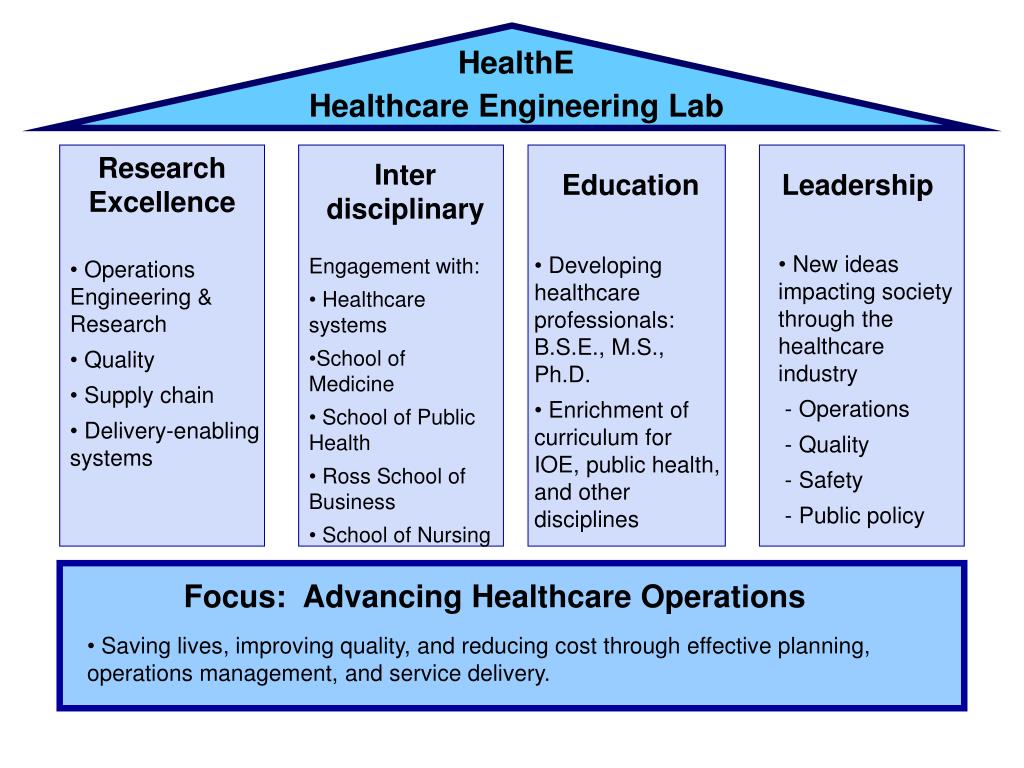 HealthE
Healthcare Engineering Lab

Research Excellence

• Operations Engineering & Research
• Quality
• Supply chain
• Delivery-enabling systems

Inter disciplinary

Engagement with:
• Healthcare systems
•School of Medicine
• School of Public Health
• Ross School of Business
• School of Nursing

Education

• Developing healthcare professionals: B.S.E., M.S., Ph.D.
• Enrichment of curriculum for IOE, public health, and other disciplines

Leadership

• New ideas impacting society through the healthcare industry
- Operations
- Quality
- Safety
- Public policy

Focus: Advancing Healthcare Operations

• Saving lives, improving quality, and reducing cost through effective planning, operations management, and service delivery.